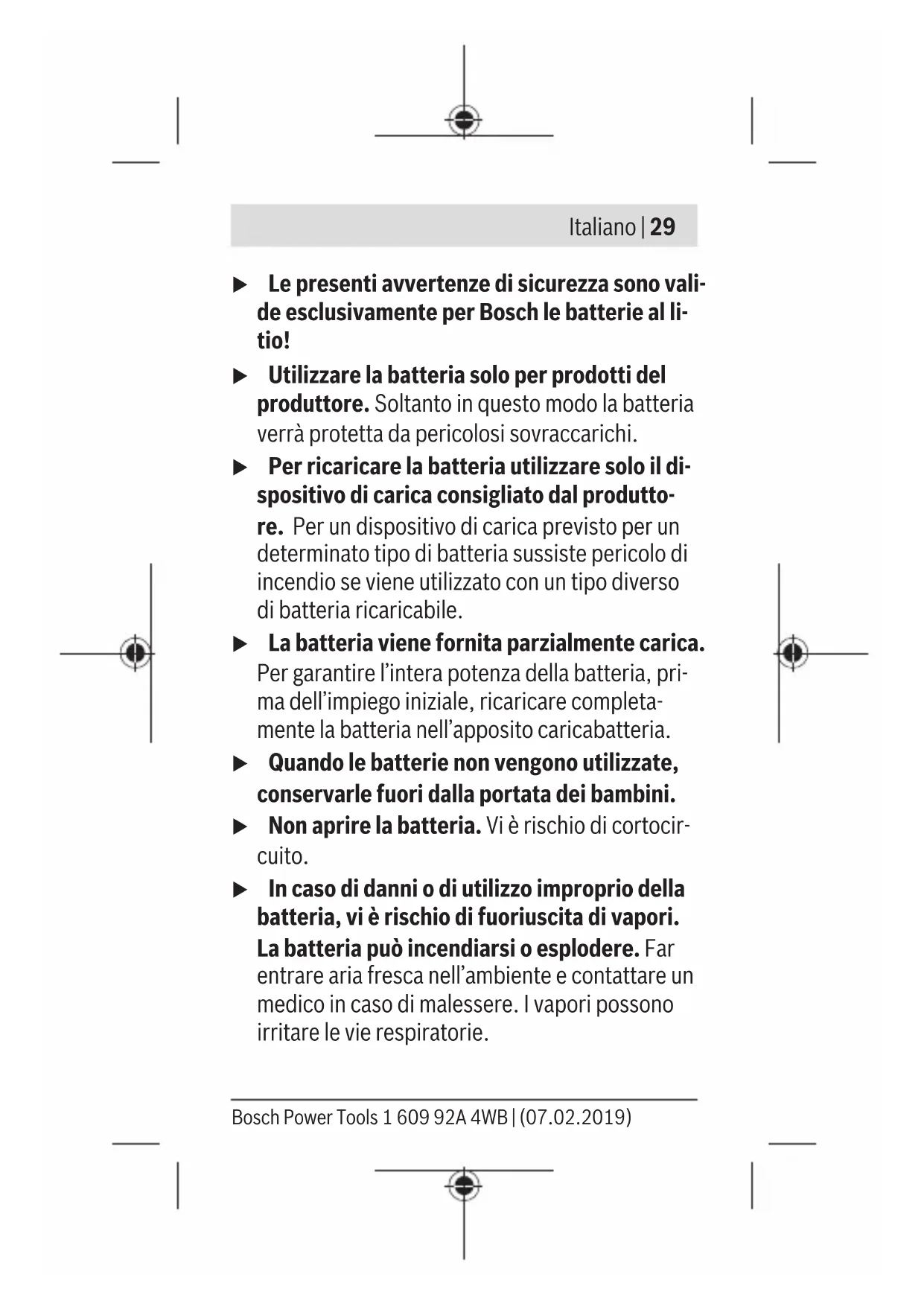 Italiano | 29

▶ Le presenti avvertenze di sicurezza sono valide esclusivamente per Bosch le batterie al litio!

▶ Utilizzare la batteria solo per prodotti del produttore. Soltanto in questo modo la batteria verrà protetta da pericolosi sovraccarichi.

▶ Per ricaricare la batteria utilizzare solo il dispositivo di carica consigliato dal produttore. Per un dispositivo di carica previsto per un determinato tipo di batteria sussiste pericolo di incendio se viene utilizzato con un tipo diverso di batteria ricaricabile.

▶ La batteria viene fornita parzialmente carica. Per garantire l'intera potenza della batteria, prima dell'impiego iniziale, ricaricare completamente la batteria nell'apposito caricabatteria.

▶ Quando le batterie non vengono utilizzate, conservarle fuori dalla portata dei bambini.

▶ Non aprire la batteria. Vi è rischio di cortocircuito.

▶ In caso di danni o di utilizzo improprio della batteria, vi è rischio di fuoriuscita di vapori. La batteria può incendiarsi o esplodere. Far entrare aria fresca nell'ambiente e contattare un medico in caso di malessere. I vapori possono irritare le vie respiratorie.

Bosch Power Tools 1 609 92A 4WB | (07.02.2019)